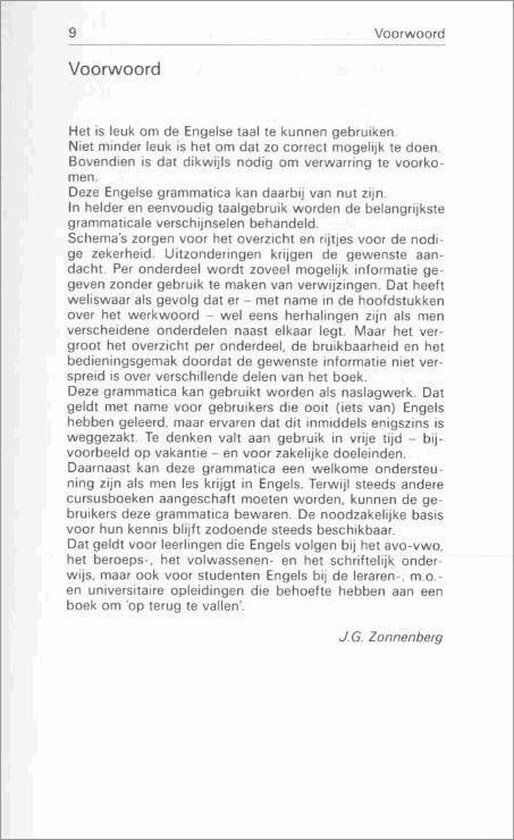 9 Voorwoord

Voorwoord

Het is leuk om de Engelse taal te kunnen gebruiken.
Niet minder leuk is het om dat zo correct mogelijk te doen.
Bovendien is dat dikwijls nodig om verwarring te voorkomen.
Deze Engelse grammatica kan daarbij van nut zijn.
In helder en eenvoudig taalgebruik worden de belangrijkste grammaticale verschijnselen behandeld.
Schema's zorgen voor het overzicht en rijtjes voor de nodige zekerheid. Uitzonderingen krijgen de gewenste aandacht. Per onderdeel wordt zoveel mogelijk informatie gegeven zonder gebruik te maken van verwijzingen. Dat heeft weliswaar als gevolg dat er – met name in de hoofdstukken over het werkwoord – wel eens herhalingen zijn als men verscheidene onderdelen naast elkaar legt. Maar het vergroot het overzicht per onderdeel, de bruikbaarheid en het bedieningsgemak doordat de gewenste informatie niet verspreid is over verschillende delen van het boek.
Deze grammatica kan gebruikt worden als naslagwerk. Dat geldt met name voor gebruikers die ooit (iets van) Engels hebben geleerd, maar ervaren dat dit inmiddels enigszins is weggezakt. Te denken valt aan gebruik in vrije tijd – bijvoorbeeld op vakantie – en voor zakelijke doeleinden.
Daarnaast kan deze grammatica een welkome ondersteuning zijn als men les krijgt in Engels. Terwijl steeds andere cursusboeken aangeschaft moeten worden, kunnen de gebruikers deze grammatica bewaren. De noodzakelijke basis voor hun kennis blijft zodoende steeds beschikbaar.
Dat geldt voor leerlingen die Engels volgen bij het avo-vwo, het beroeps-, het volwassenen- en het schriftelijk onderwijs, maar ook voor studenten Engels bij de leraren-, m.o.- en universitaire opleidingen die behoefte hebben aan een boek om 'op terug te vallen'.

J.G. Zonnenberg